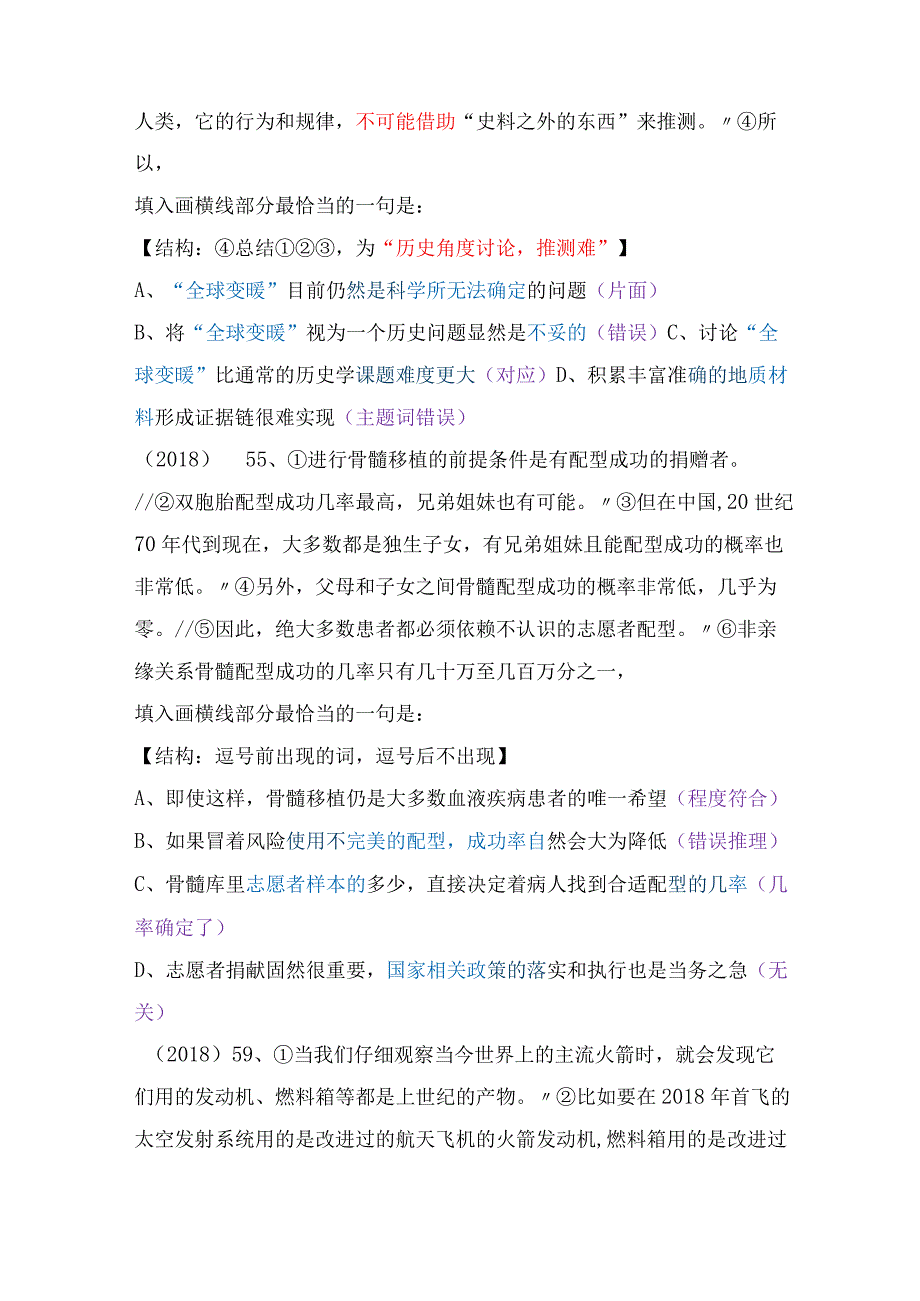 人类，它的行为和规律，不可能借助“史料之外的东西”来推测。〃④所以，

填入画横线部分最恰当的一句是：

【结构：④总结①②③，为“历史角度讨论，推测难”】

A、“全球变暖”目前仍然是科学所无法确定的问题（片面）

B、将“全球变暖”视为一个历史问题显然是不妥的（错误）C、讨论“全球变暖”比通常的历史学课题难度更大（对应）D、积累丰富准确的地质材料形成证据链很难实现（主题词错误）

（2018） 55、①进行骨髓移植的前提条件是有配型成功的捐赠者。//②双胞胎配型成功几率最高，兄弟姐妹也有可能。〃③但在中国，20世纪70年代到现在，大多数都是独生子女，有兄弟姐妹且能配型成功的概率也非常低。〃④另外，父母和子女之间骨髓配型成功的概率非常低，几乎为零。//⑤因此，绝大多数患者都必须依赖不认识的志愿者配型。〃⑥非亲缘关系骨髓配型成功的几率只有几十万至几百万分之一，

填入画横线部分最恰当的一句是：

【结构：逗号前出现的词，逗号后不出现】

A、即使这样，骨髓移植仍是大多数血液疾病患者的唯一希望（程度符合）

B、如果冒着风险使用不完美的配型，成功率自然会大为降低（错误推理）

C、骨髓库里志愿者样本的多少，直接决定着病人找到合适配型的几率（几率确定了）

D、志愿者捐献固然很重要，国家相关政策的落实和执行也是当务之急（无关）

（2018）59、①当我们仔细观察当今世界上的主流火箭时，就会发现它们用的发动机、燃料箱等都是上世纪的产物。〃②比如要在2018年首飞的太空发射系统用的是改进过的航天飞机的火箭发动机，燃料箱用的是改进过